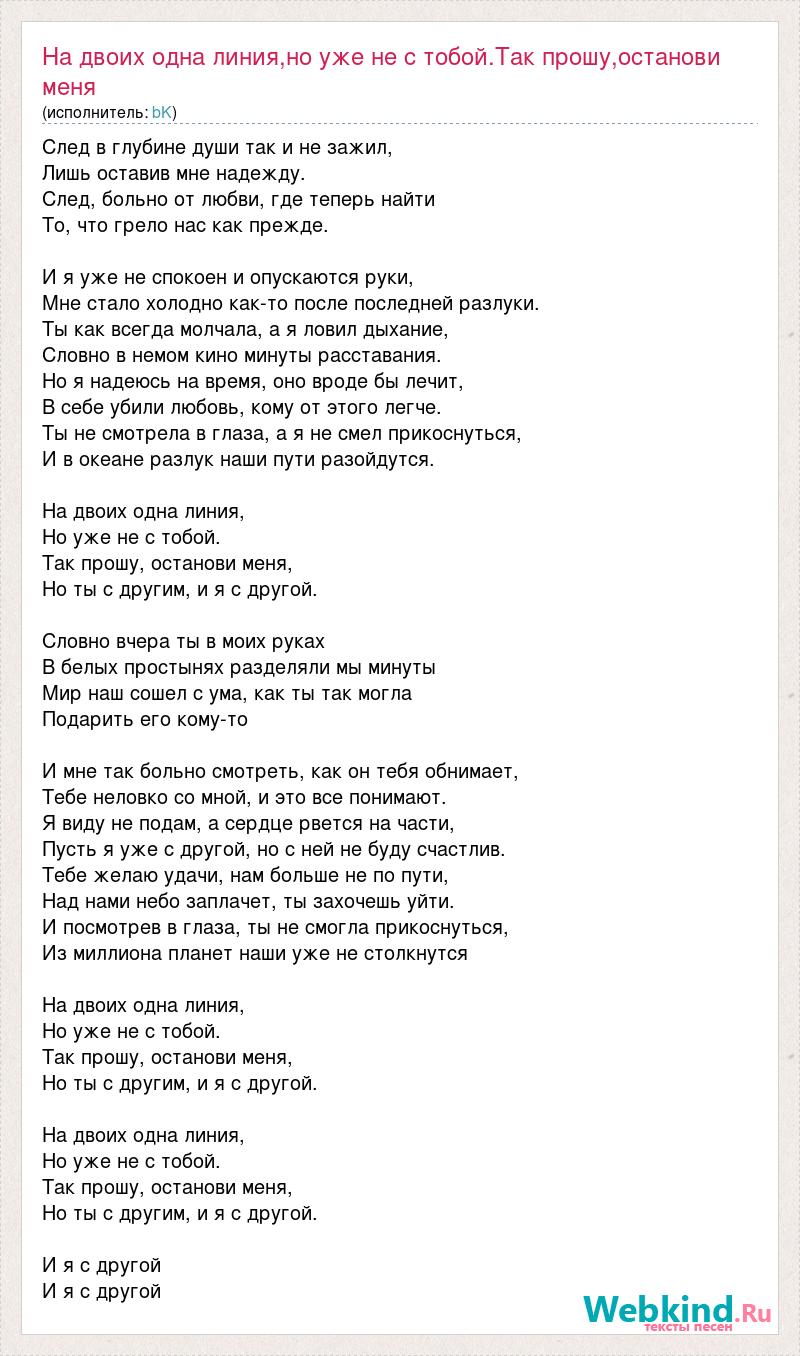 На двоих одна линия,но уже не с тобой.Так прошу,останови меня
(исполнитель: bK)

След в глубине души так и не зажил,
Лишь оставив мне надежду.
След, больно от любви, где теперь найти
То, что грело нас как прежде.

И я уже не спокоен и опускаются руки,
Мне стало холодно как-то после последней разлуки.
Ты как всегда молчала, а я ловил дыхание,
Словно в немом кино минуты расставания.
Но я надеюсь на время, оно вроде бы лечит,
В себе убили любовь, кому от этого легче.
Ты не смотрела в глаза, а я не смел прикоснуться,
И в океане разлук наши пути разойдутся.

На двоих одна линия,
Но уже не с тобой.
Так прошу, останови меня,
Но ты с другим, и я с другой.

Словно вчера ты в моих руках
В белых простынях разделяли мы минуты
Мир наш сошел с ума, как ты так могла
Подарить его кому-то

И мне так больно смотреть, как он тебя обнимает,
Тебе неловко со мной, и это все понимают.
Я виду не подам, а сердце рвется на части,
Пусть я уже с другой, но с ней не буду счастлив.
Тебе желаю удачи, нам больше не по пути,
Над нами небо заплачет, ты захочешь уйти.
И посмотрев в глаза, ты не смогла прикоснуться,
Из миллиона планет наши уже не столкнутся

На двоих одна линия,
Но уже не с тобой.
Так прошу, останови меня,
Но ты с другим, и я с другой.

На двоих одна линия,
Но уже не с тобой.
Так прошу, останови меня,
Но ты с другим, и я с другой.

И я с другой
И я с другой

Webkind.Ru
тексты песен